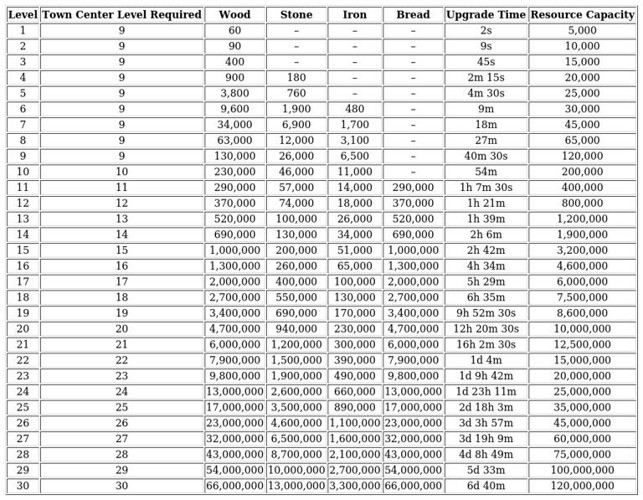 | Level | Town Center Level Required | Wood | Stone | Iron | Bread | Upgrade Time | Resource Capacity |
|---|---|---|---|---|---|---|---|
| 1 | 9 | 60 | – | – | – | 2s | 5,000 |
| 2 | 9 | 90 | – | – | – | 9s | 10,000 |
| 3 | 9 | 400 | – | – | – | 45s | 15,000 |
| 4 | 9 | 900 | 180 | – | – | 2m 15s | 20,000 |
| 5 | 9 | 3,800 | 760 | – | – | 4m 30s | 25,000 |
| 6 | 9 | 9,600 | 1,900 | 480 | – | 9m | 30,000 |
| 7 | 9 | 34,000 | 6,900 | 1,700 | – | 18m | 45,000 |
| 8 | 9 | 63,000 | 12,000 | 3,100 | – | 27m | 65,000 |
| 9 | 9 | 130,000 | 26,000 | 6,500 | – | 40m 30s | 120,000 |
| 10 | 10 | 230,000 | 46,000 | 11,000 | – | 54m | 200,000 |
| 11 | 11 | 290,000 | 57,000 | 14,000 | 290,000 | 1h 7m 30s | 400,000 |
| 12 | 12 | 370,000 | 74,000 | 18,000 | 370,000 | 1h 21m | 800,000 |
| 13 | 13 | 520,000 | 100,000 | 26,000 | 520,000 | 1h 39m | 1,200,000 |
| 14 | 14 | 690,000 | 130,000 | 34,000 | 690,000 | 2h 6m | 1,900,000 |
| 15 | 15 | 1,000,000 | 200,000 | 51,000 | 1,000,000 | 2h 42m | 3,200,000 |
| 16 | 16 | 1,300,000 | 260,000 | 65,000 | 1,300,000 | 4h 34m | 4,600,000 |
| 17 | 17 | 2,000,000 | 400,000 | 100,000 | 2,000,000 | 5h 29m | 6,000,000 |
| 18 | 18 | 2,700,000 | 550,000 | 130,000 | 2,700,000 | 6h 35m | 7,500,000 |
| 19 | 19 | 3,400,000 | 690,000 | 170,000 | 3,400,000 | 9h 52m 30s | 8,600,000 |
| 20 | 20 | 4,700,000 | 940,000 | 230,000 | 4,700,000 | 12h 20m 30s | 10,000,000 |
| 21 | 21 | 6,000,000 | 1,200,000 | 300,000 | 6,000,000 | 16h 2m 30s | 12,500,000 |
| 22 | 22 | 7,900,000 | 1,500,000 | 390,000 | 7,900,000 | 1d 4m | 15,000,000 |
| 23 | 23 | 9,800,000 | 1,900,000 | 490,000 | 9,800,000 | 1d 9h 42m | 20,000,000 |
| 24 | 24 | 13,000,000 | 2,600,000 | 660,000 | 13,000,000 | 1d 23h 11m | 25,000,000 |
| 25 | 25 | 17,000,000 | 3,500,000 | 890,000 | 17,000,000 | 2d 18h 3m | 35,000,000 |
| 26 | 26 | 23,000,000 | 4,600,000 | 1,100,000 | 23,000,000 | 3d 3h 57m | 45,000,000 |
| 27 | 27 | 32,000,000 | 6,500,000 | 1,600,000 | 32,000,000 | 3d 19h 9m | 60,000,000 |
| 28 | 28 | 43,000,000 | 8,700,000 | 2,100,000 | 43,000,000 | 4d 8h 49m | 75,000,000 |
| 29 | 29 | 54,000,000 | 10,000,000 | 2,700,000 | 54,000,000 | 5d 33m | 100,000,000 |
| 30 | 30 | 66,000,000 | 13,000,000 | 3,300,000 | 66,000,000 | 6d 40m | 120,000,000 |